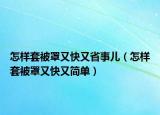 怎样套被罩又快又省事儿（怎样套被罩又快又简单）